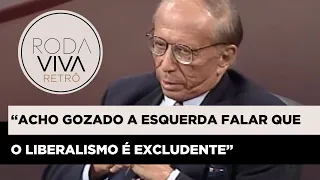 RODA
VIVA
RETRÔ

“ACHO GOZADO A ESQUERDA FALAR QUE O LIBERALISMO É EXCLUDENTE”